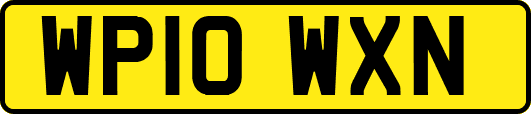 WP10 WXN